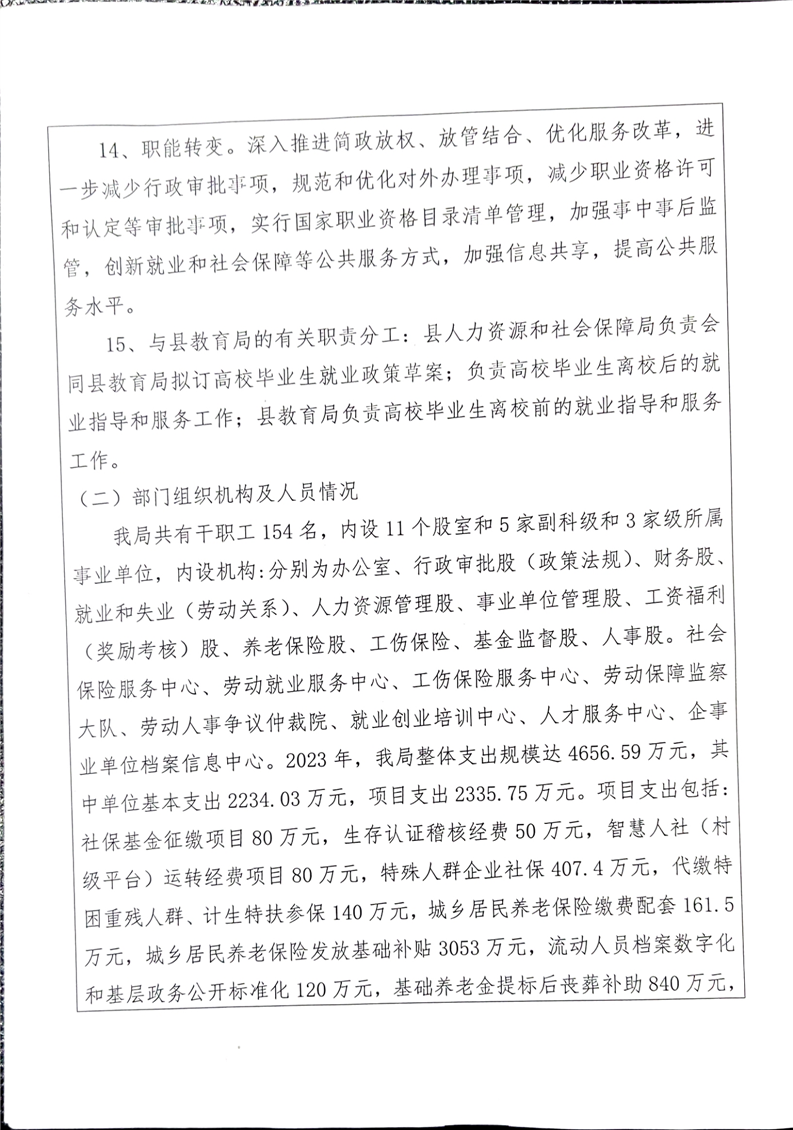 14、职能转变。深入推进简政放权、放管结合、优化服务改革，进一步减少行政审批事项，规范和优化对外办理事项，减少职业资格许可和认定等审批事项，实行国家职业资格目录清单管理，加强事中事后监管，创新就业和社会保障等公共服务方式，加强信息共享，提高公共服务水平。

15、与县教育局的有关职责分工：县人力资源和社会保障局负责会同县教育局拟订高校毕业生就业政策草案；负责高校毕业生离校后的就业指导和服务工作；县教育局负责高校毕业生离校前的就业指导和服务工作。

（二）部门组织机构及人员情况

我局共有干职工154名，内设11个股室和5家副科级和3家级所属事业单位，内设机构:分别为办公室、行政审批股（政策法规）、财务股、就业和失业（劳动关系）、人力资源管理股、事业单位管理股、工资福利（奖励考核）股、养老保险股、工伤保险、基金监督股、人事股。社会保险服务中心、劳动就业服务中心、工伤保险服务中心、劳动保障监察大队、劳动人事争议仲裁院、就业创业培训中心、人才服务中心、企事业单位档案信息中心。2023年，我局整体支出规模达4656.59万元，其中单位基本支出2234.03万元，项目支出2335.75万元。项目支出包括：社保基金征缴项目80万元，生存认证稽核经费50万元，智慧人社（村级平台）运转经费项目80万元，特殊人群企业社保407.4万元，代缴特困重残人群、计生特扶参保140万元，城乡居民养老保险缴费配套161.5万元，城乡居民养老保险发放基础补贴3053万元，流动人员档案数字化和基层政务公开标准化120万元，基础养老金提标后丧葬补助840万元，